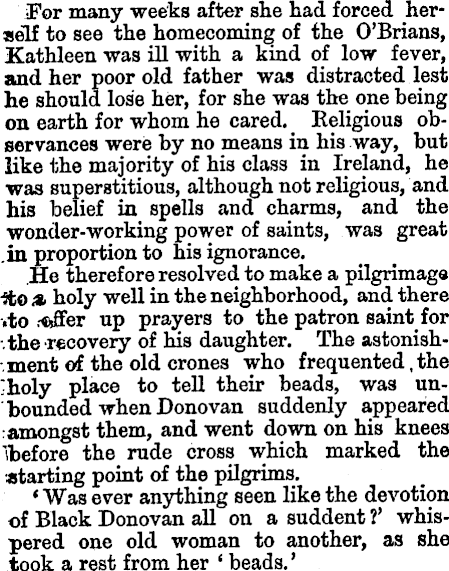 For many weeks after she had forced herself to see the homecoming of the O'Brians, Kathleen was ill with a kind of low fever, and her poor old father was distracted lest he should lose her, for she was the one being on earth for whom he cared. Religious observances were by no means in his way, but like the majority of his class in Ireland, he was superstitious, although not religious, and his belief in spells and charms, and the wonder-working power of saints, was great in proportion to his ignorance.

He therefore resolved to make a pilgrimage to a holy well in the neighborhood, and there to offer up prayers to the patron saint for the recovery of his daughter. The astonishment of the old crones who frequented the holy place to tell their beads, was unbounded when Donovan suddenly appeared amongst them, and went down on his knees before the rude cross which marked the starting point of the pilgrims.

'Was ever anything seen like the devotion of Black Donovan all on a suddent?' whispered one old woman to another, as she took a rest from her 'beads.'